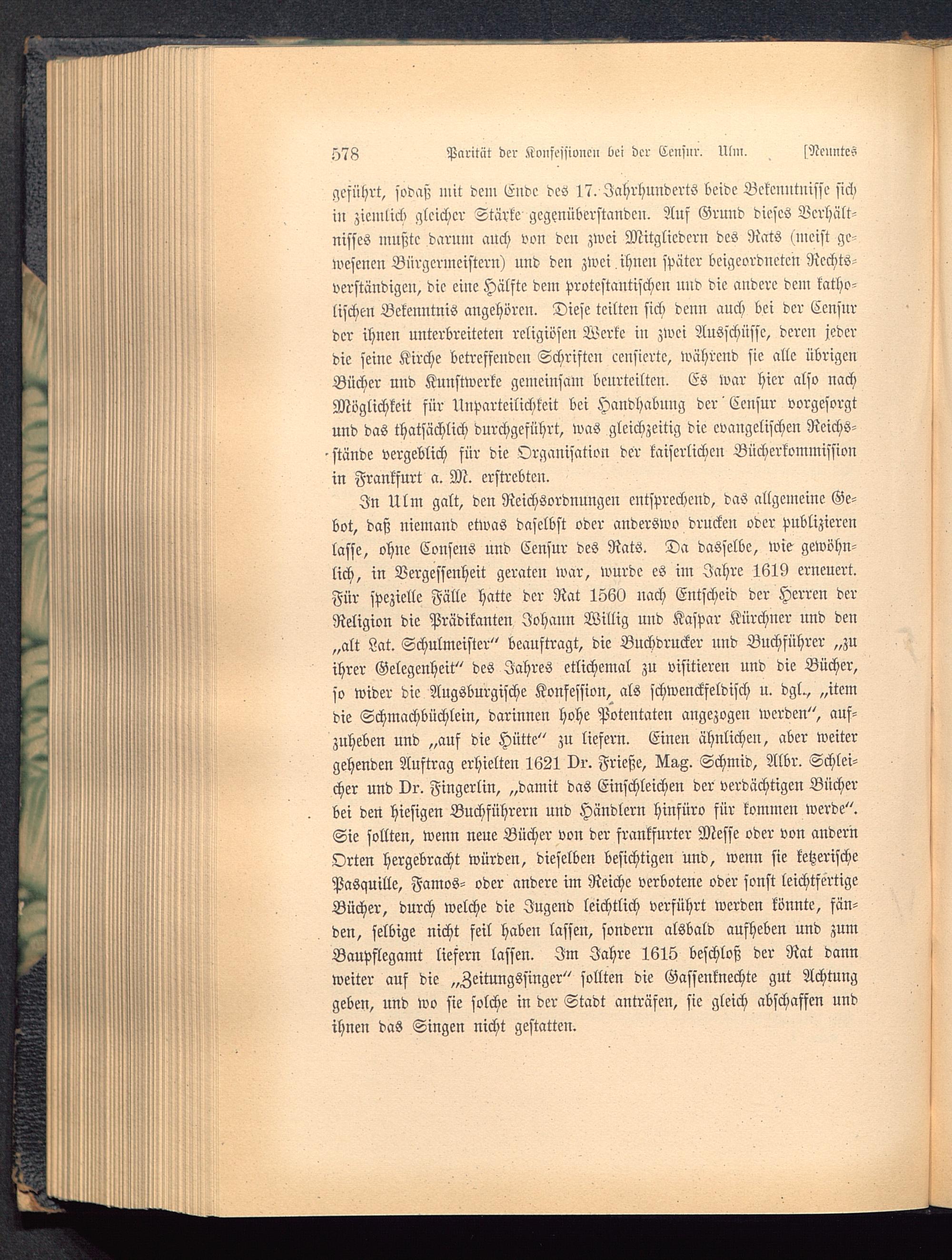 578 Parität der Konfessionen bei der Censur. Ulm. [Neuntes

geführt, sodaß mit dem Ende des 17. Jahrhunderts beide Bekenntnisse sich in ziemlich gleicher Stärke gegenüberstanden. Auf Grund dieses Verhältnisses mußte darum auch von den zwei Mitgliedern des Rats (meist gewesenen Bürgermeistern) und den zwei ihnen später beigeordneten Rechtsverständigen, die eine Hälfte dem protestantischen und die andere dem katholischen Bekenntnis angehören. Diese teilten sich denn auch bei der Censur der ihnen unterbreiteten religiösen Werke in zwei Ausschüsse, deren jeder die seine Kirche betreffenden Schriften censierte, während sie alle übrigen Bücher und Kunstwerke gemeinsam beurteilten. Es war hier also nach Möglichkeit für Unparteilichkeit bei Handhabung der Censur vorgesorgt und das thatsächlich durchgeführt, was gleichzeitig die evangelischen Reichsstände vergeblich für die Organisation der kaiserlichen Bücherkommission in Frankfurt a. M. erstrebten.

In Ulm galt, den Reichsordnungen entsprechend, das allgemeine Gebot, daß niemand etwas daselbst oder anderswo drucken oder publizieren lasse, ohne Consens und Censur des Rats. Da dasselbe, wie gewöhnlich, in Vergessenheit geraten war, wurde es im Jahre 1619 erneuert. Für spezielle Fälle hatte der Rat 1560 nach Entscheid der Herren der Religion die Prädikanten Johann Willig und Kaspar Kürchner und den „alt Lat. Schulmeister“ beauftragt, die Buchdrucker und Buchführer „zu ihrer Gelegenheit“ des Jahres etlichemal zu visitieren und die Bücher, so wider die Augsburgische Konfession, als schwenckfeldisch u. dgl., „item die Schmachbüchlein, darinnen hohe Potentaten angezogen werden“, aufzuheben und „auf die Hütte“ zu liefern. Einen ähnlichen, aber weiter gehenden Auftrag erhielten 1621 Dr. Frieße, Mag. Schmid, Albr. Schleicher und Dr. Fingerlin, „damit das Einschleichen der verdächtigen Bücher bei den hiesigen Buchführern und Händlern hinfüro für kommen werde“. Sie sollten, wenn neue Bücher von der frankfurter Messe oder von andern Orten hergebracht würden, dieselben besichtigen und, wenn sie ketzerische Pasquille, Famos- oder andere im Reiche verbotene oder sonst leichtfertige Bücher, durch welche die Jugend leichtlich verführt werden könnte, fänden, selbige nicht feil haben lassen, sondern alsbald aufheben und zum Baupflegamt liefern lassen. Im Jahre 1615 beschloß der Rat dann weiter auf die „Zeitungssinger“ sollten die Gassenknechte gut Achtung geben, und wo sie solche in der Stadt anträfen, sie gleich abschaffen und ihnen das Singen nicht gestatten.